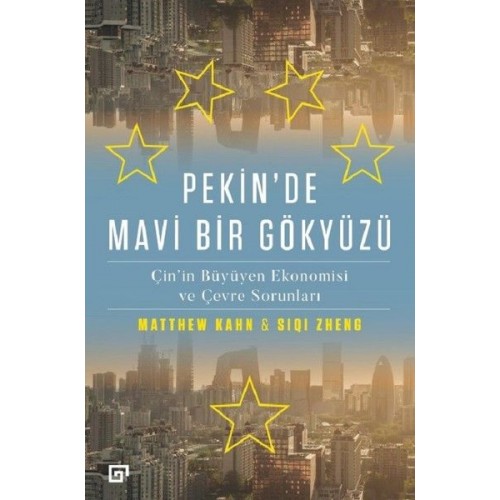 PEKİN'DE MAVİ BİR GÖKYÜZÜ

Çin'in Büyüyen Ekonomisi ve Çevre Sorunları

MATTHEW KAHN & SIQI ZHENG